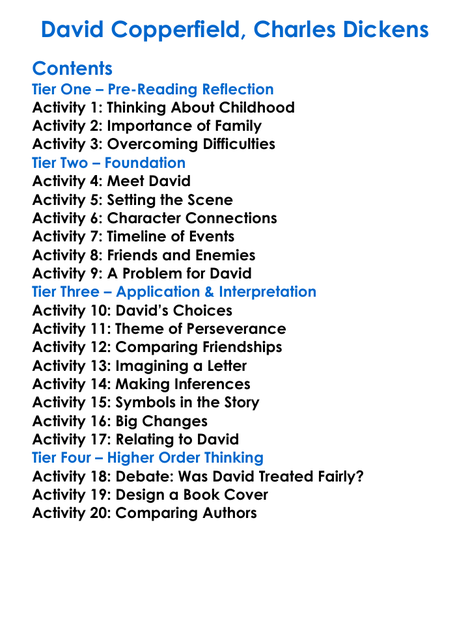 David Copperfield, Charles Dickens

Contents
Tier One – Pre-Reading Reflection
Activity 1: Thinking About Childhood
Activity 2: Importance of Family
Activity 3: Overcoming Difficulties
Tier Two – Foundation
Activity 4: Meet David
Activity 5: Setting the Scene
Activity 6: Character Connections
Activity 7: Timeline of Events
Activity 8: Friends and Enemies
Activity 9: A Problem for David
Tier Three – Application & Interpretation
Activity 10: David's Choices
Activity 11: Theme of Perseverance
Activity 12: Comparing Friendships
Activity 13: Imagining a Letter
Activity 14: Making Inferences
Activity 15: Symbols in the Story
Activity 16: Big Changes
Activity 17: Relating to David
Tier Four – Higher Order Thinking
Activity 18: Debate: Was David Treated Fairly?
Activity 19: Design a Book Cover
Activity 20: Comparing Authors